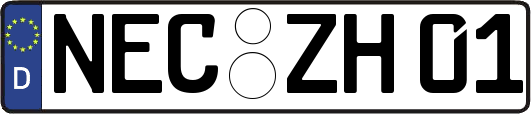 D NEC ZH 01